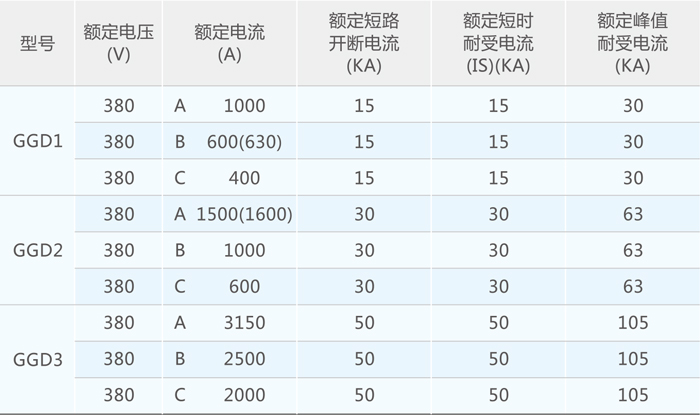 | 型号 | 额定电压 (V) | 额定电流 (A) | 额定短路开断电流 (KA) | 额定短时耐受电流 (IS)(KA) | 额定峰值耐受电流 (KA) |
|---|---|---|---|---|---|
| GGD1 | 380 | A 1000 | 15 | 15 | 30 |
| | 380 | B 600(630) | 15 | 15 | 30 |
| | 380 | C 400 | 15 | 15 | 30 |
| GGD2 | 380 | A 1500(1600) | 30 | 30 | 63 |
| | 380 | B 1000 | 30 | 30 | 63 |
| | 380 | C 600 | 30 | 30 | 63 |
| GGD3 | 380 | A 3150 | 50 | 50 | 105 |
| | 380 | B 2500 | 50 | 50 | 105 |
| | 380 | C 2000 | 50 | 50 | 105 |